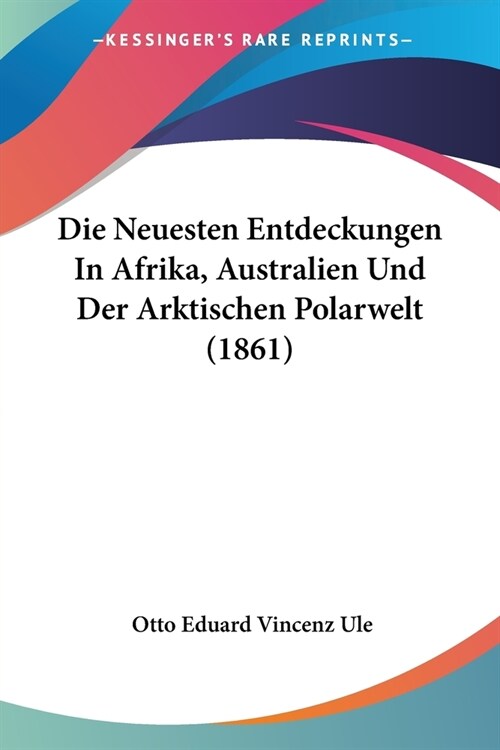 —KESSINGER'S RARE REPRINTS—

Die Neuesten Entdeckungen In Afrika, Australien Und Der Arktischen Polarwelt (1861)

Otto Eduard Vincenz Ule